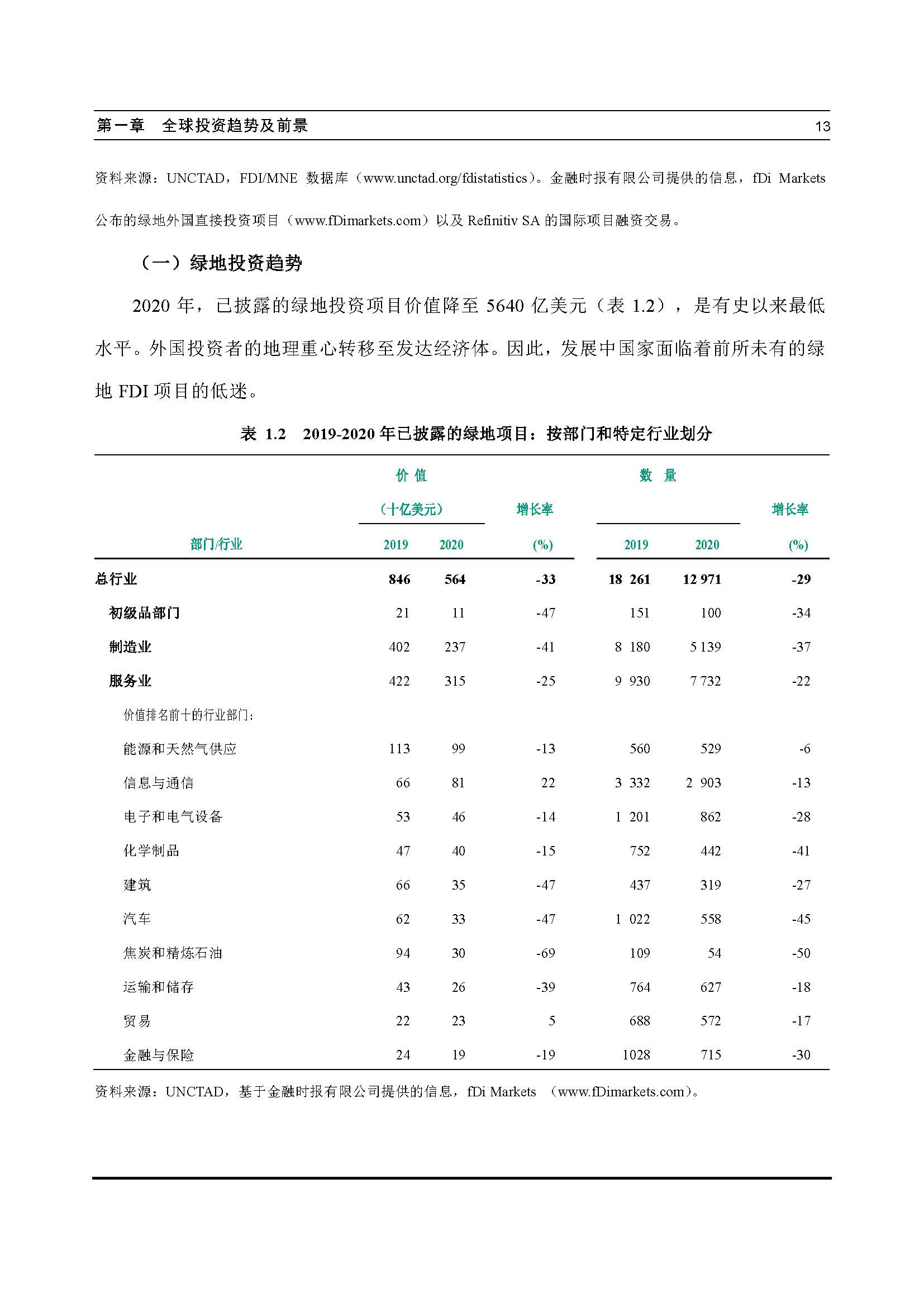 第一章　全球投资趋势及前景　13

资料来源：UNCTAD，FDI/MNE 数据库（www.unctad.org/fdistatistics）。金融时报有限公司提供的信息，fDi Markets 公布的绿地外国直接投资项目（www.fDimarkets.com）以及 Refinitiv SA 的国际项目融资交易。

（一）绿地投资趋势

2020 年，已披露的绿地投资项目价值降至 5640 亿美元（表 1.2），是有史以来最低水平。外国投资者的地理重心转移至发达经济体。因此，发展中国家面临着前所未有的绿地 FDI 项目的低迷。

表 1.2　2019-2020 年已披露的绿地项目：按部门和特定行业划分

| 部门/行业 | 价值（十亿美元）2019 | 价值（十亿美元）2020 | 增长率 (%) | 数量 2019 | 数量 2020 | 增长率 (%) |
|---|---|---|---|---|---|---|
| 总行业 | 846 | 564 | -33 | 18 261 | 12 971 | -29 |
| 初级品部门 | 21 | 11 | -47 | 151 | 100 | -34 |
| 制造业 | 402 | 237 | -41 | 8 180 | 5 139 | -37 |
| 服务业 | 422 | 315 | -25 | 9 930 | 7 732 | -22 |
| 价值排名前十的行业部门: | | | | | | |
| 能源和天然气供应 | 113 | 99 | -13 | 560 | 529 | -6 |
| 信息与通信 | 66 | 81 | 22 | 3 332 | 2 903 | -13 |
| 电子和电气设备 | 53 | 46 | -14 | 1 201 | 862 | -28 |
| 化学制品 | 47 | 40 | -15 | 752 | 442 | -41 |
| 建筑 | 66 | 35 | -47 | 437 | 319 | -27 |
| 汽车 | 62 | 33 | -47 | 1 022 | 558 | -45 |
| 焦炭和精炼石油 | 94 | 30 | -69 | 109 | 54 | -50 |
| 运输和储存 | 43 | 26 | -39 | 764 | 627 | -18 |
| 贸易 | 22 | 23 | 5 | 688 | 572 | -17 |
| 金融与保险 | 24 | 19 | -19 | 1028 | 715 | -30 |

资料来源：UNCTAD，基于金融时报有限公司提供的信息，fDi Markets （www.fDimarkets.com）。